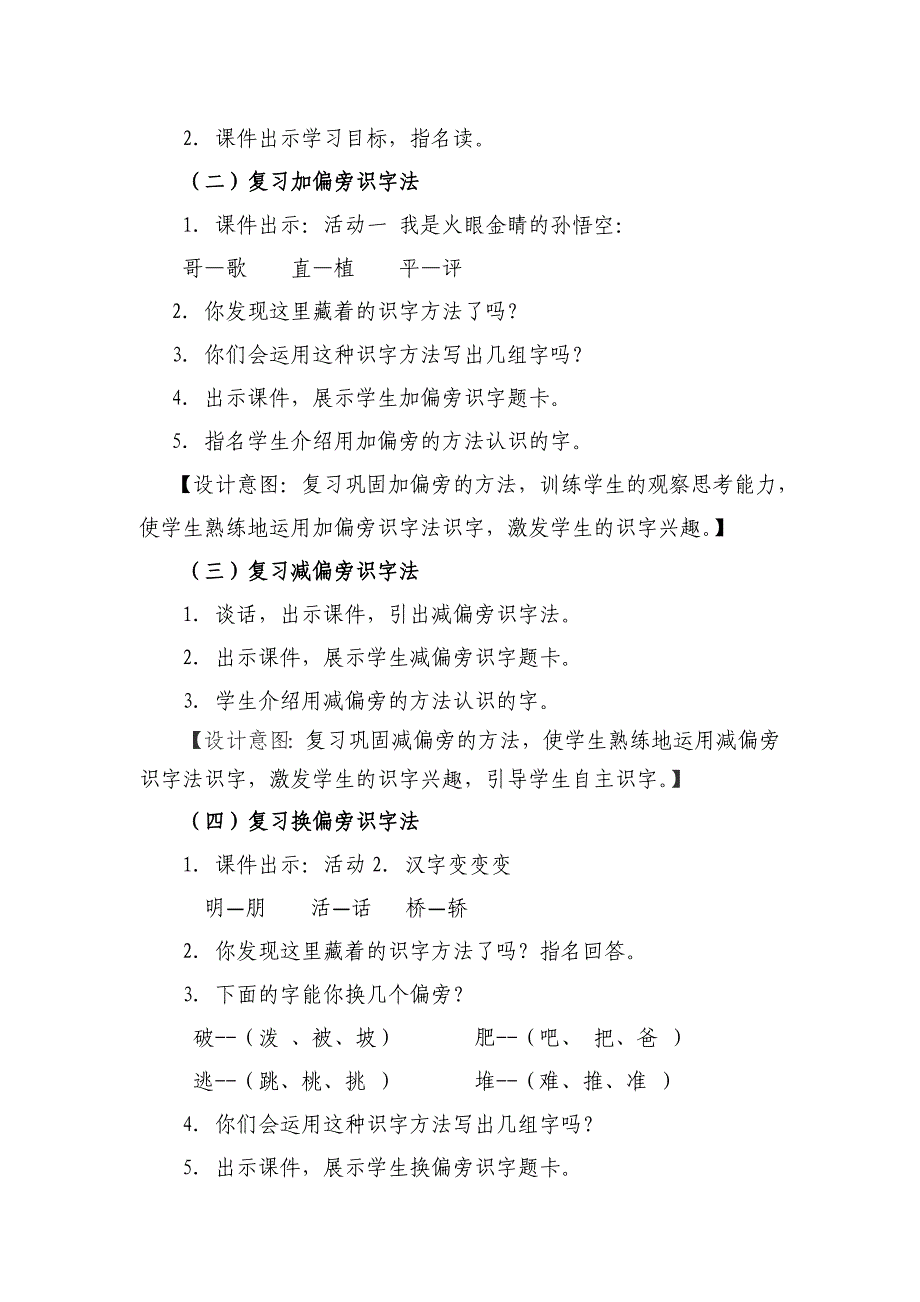 2. 课件出示学习目标，指名读。

（二）复习加偏旁识字法

1. 课件出示：活动一 我是火眼金睛的孙悟空：

哥—歌　　直—植　　平—评

2. 你发现这里藏着的识字方法了吗？

3. 你们会运用这种识字方法写出几组字吗？

4. 出示课件，展示学生加偏旁识字题卡。

5. 指名学生介绍用加偏旁的方法认识的字。

【设计意图：复习巩固加偏旁的方法，训练学生的观察思考能力，使学生熟练地运用加偏旁识字法识字，激发学生的识字兴趣。】

（三）复习减偏旁识字法

1. 谈话，出示课件，引出减偏旁识字法。

2. 出示课件，展示学生减偏旁识字题卡。

3. 学生介绍用减偏旁的方法认识的字。

【设计意图：复习巩固减偏旁的方法，使学生熟练地运用减偏旁识字法识字，激发学生的识字兴趣，引导学生自主识字。】

（四）复习换偏旁识字法

1. 课件出示：活动 2. 汉字变变变

明—朋　　活—话　　桥—轿

2. 你发现这里藏着的识字方法了吗？指名回答。

3. 下面的字能你换几个偏旁？

破--（泼 、被、坡）　　　肥--（吧、 把、爸 ）

逃--（跳、桃、挑 ）　　　堆--（难、推、准 ）

4. 你们会运用这种识字方法写出几组字吗？

5. 出示课件，展示学生换偏旁识字题卡。